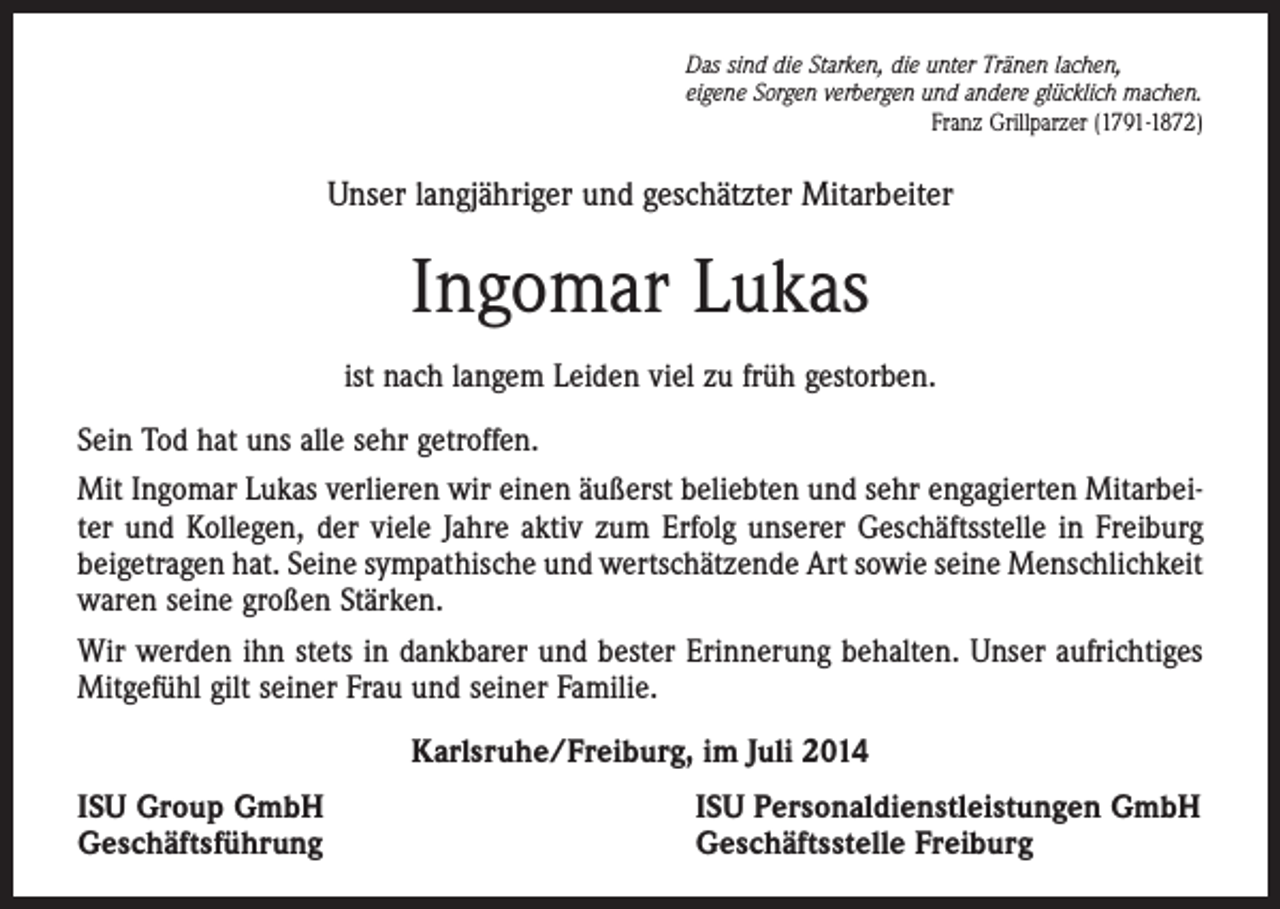 Das sind die Starken, die unter Tränen lachen,
eigene Sorgen verbergen und andere glücklich machen.
Franz Grillparzer (1791-1872)

Unser langjähriger und geschätzter Mitarbeiter

Ingomar Lukas

ist nach langem Leiden viel zu früh gestorben.

Sein Tod hat uns alle sehr getroffen.

Mit Ingomar Lukas verlieren wir einen äußerst beliebten und sehr engagierten Mitarbeiter und Kollegen, der viele Jahre aktiv zum Erfolg unserer Geschäftsstelle in Freiburg beigetragen hat. Seine sympathische und wertschätzende Art sowie seine Menschlichkeit waren seine großen Stärken.

Wir werden ihn stets in dankbarer und bester Erinnerung behalten. Unser aufrichtiges Mitgefühl gilt seiner Frau und seiner Familie.

Karlsruhe/Freiburg, im Juli 2014

ISU Group GmbH
Geschäftsführung

ISU Personaldienstleistungen GmbH
Geschäftsstelle Freiburg